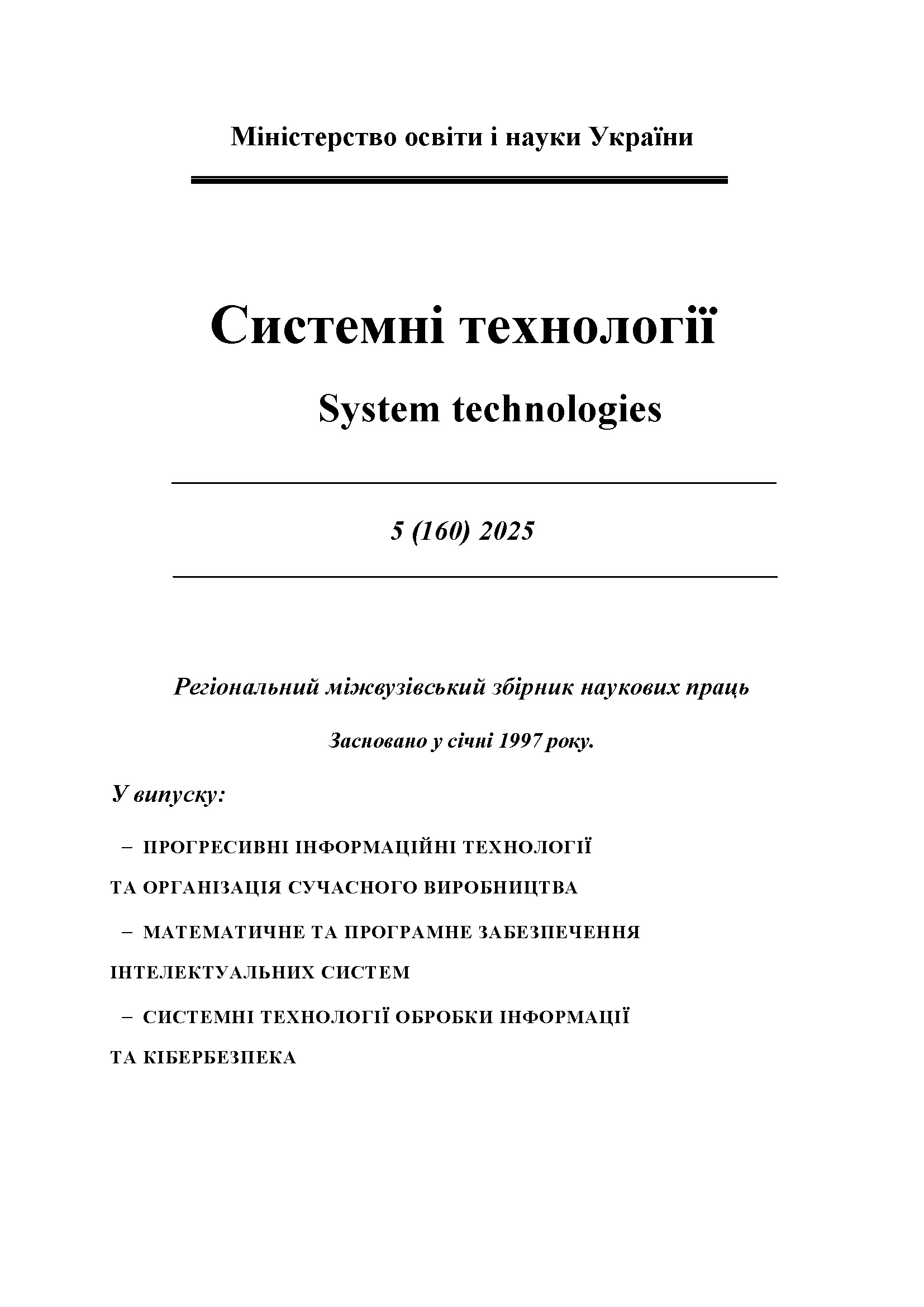 Міністерство освіти і науки України

Системні технології

System technologies

5 (160) 2025

Регіональний міжвузівський збірник наукових праць

Засновано у січні 1997 року.

У випуску:

– ПРОГРЕСИВНІ ІНФОРМАЦІЙНІ ТЕХНОЛОГІЇ ТА ОРГАНІЗАЦІЯ СУЧАСНОГО ВИРОБНИЦТВА

– МАТЕМАТИЧНЕ ТА ПРОГРАМНЕ ЗАБЕЗПЕЧЕННЯ ІНТЕЛЕКТУАЛЬНИХ СИСТЕМ

– СИСТЕМНІ ТЕХНОЛОГІЇ ОБРОБКИ ІНФОРМАЦІЇ ТА КІБЕРБЕЗПЕКА